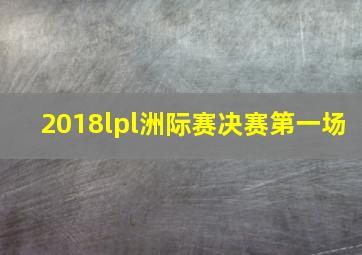 2018lpl洲际赛决赛第一场